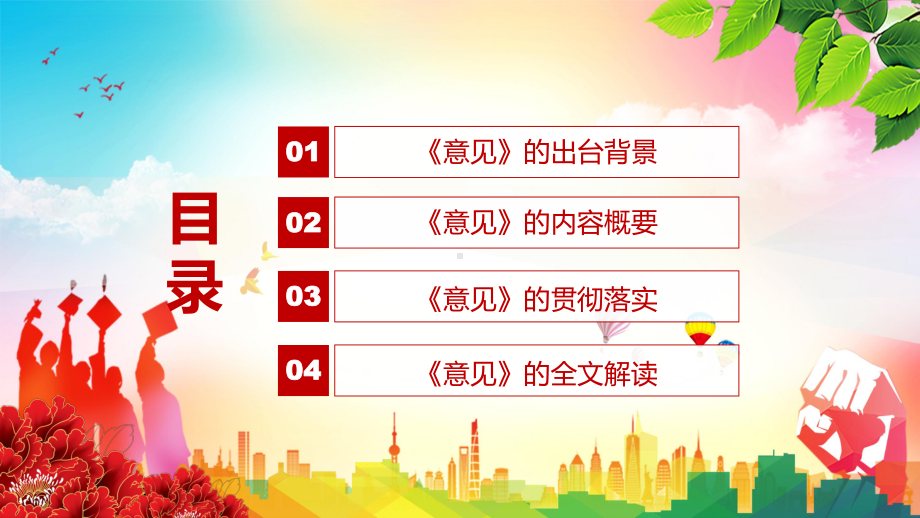 目录

01 《意见》的出台背景

02 《意见》的内容概要

03 《意见》的贯彻落实

04 《意见》的全文解读